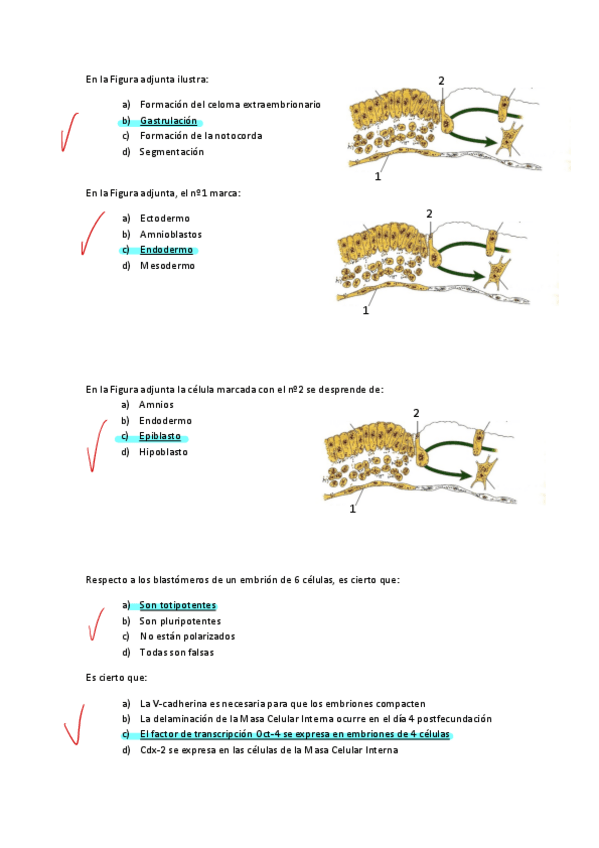 En la Figura adjunta ilustra:

a) Formación del celoma extraembrionario
b) Gastrulación
c) Formación de la notocorda
d) Segmentación

2

1

En la Figura adjunta, el nº1 marca:

a) Ectodermo
b) Amnioblastos
c) Endodermo
d) Mesodermo

2

1

En la Figura adjunta la célula marcada con el nº2 se desprende de:

a) Amnios
b) Endodermo
c) Epiblasto
d) Hipoblasto

2

1

Respecto a los blastómeros de un embrión de 6 células, es cierto que:

a) Son totipotentes
b) Son pluripotentes
c) No están polarizados
d) Todas son falsas

Es cierto que:

a) La V-cadherina es necesaria para que los embriones compacten
b) La delaminación de la Masa Celular Interna ocurre en el día 4 postfecundación
c) El factor de transcripción Oct-4 se expresa en embriones de 4 células
d) Cdx-2 se expresa en las células de la Masa Celular Interna